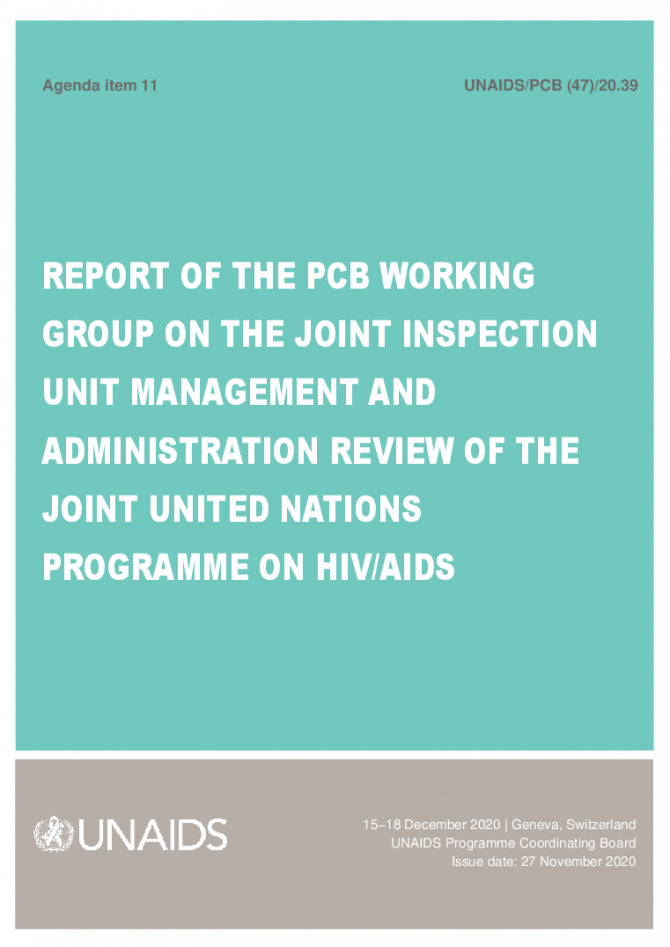 Agenda item 11

UNAIDS/PCB (47)/20.39

REPORT OF THE PCB WORKING GROUP ON THE JOINT INSPECTION UNIT MANAGEMENT AND ADMINISTRATION REVIEW OF THE JOINT UNITED NATIONS PROGRAMME ON HIV/AIDS

UNAIDS

15–18 December 2020 | Geneva, Switzerland
UNAIDS Programme Coordinating Board
Issue date: 27 November 2020